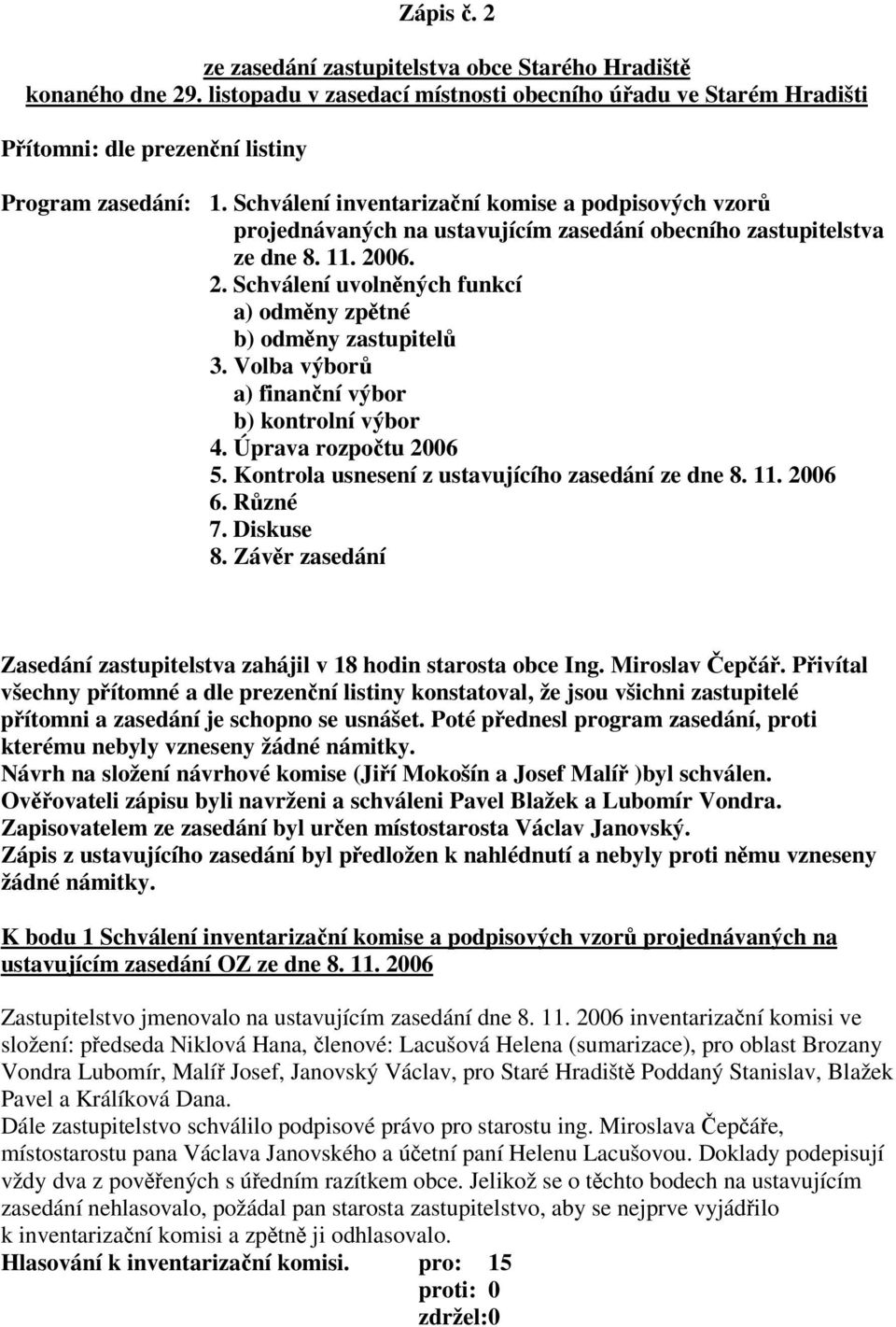 Zápis č. 2

ze zasedání zastupitelstva obce Starého Hradiště
konaného dne 29. listopadu v zasedací místnosti obecního úřadu ve Starém Hradišti

Přítomni: dle prezenční listiny

Program zasedání: 1. Schválení inventarizační komise a podpisových vzorů projednávaných na ustavujícím zasedání obecního zastupitelstva ze dne 8. 11. 2006.
2. Schválení uvolněných funkcí
a) odměny zpětné
b) odměny zastupitelů
3. Volba výborů
a) finanční výbor
b) kontrolní výbor
4. Úprava rozpočtu 2006
5. Kontrola usnesení z ustavujícího zasedání ze dne 8. 11. 2006
6. Různé
7. Diskuse
8. Závěr zasedání

Zasedání zastupitelstva zahájil v 18 hodin starosta obce Ing. Miroslav Čepčář. Přivítal všechny přítomné a dle prezenční listiny konstatoval, že jsou všichni zastupitelé přítomni a zasedání je schopno se usnášet. Poté přednesl program zasedání, proti kterému nebyly vzneseny žádné námitky.
Návrh na složení návrhové komise (Jiří Mokošín a Josef Malíř )byl schválen.
Ověřovateli zápisu byli navrženi a schváleni Pavel Blažek a Lubomír Vondra.
Zapisovatelem ze zasedání byl určen místostarosta Václav Janovský.
Zápis z ustavujícího zasedání byl předložen k nahlédnutí a nebyly proti němu vzneseny žádné námitky.

K bodu 1 Schválení inventarizační komise a podpisových vzorů projednávaných na ustavujícím zasedání OZ ze dne 8. 11. 2006

Zastupitelstvo jmenovalo na ustavujícím zasedání dne 8. 11. 2006 inventarizační komisi ve složení: předseda Niklová Hana, členové: Lacušová Helena (sumarizace), pro oblast Brozany Vondra Lubomír, Malíř Josef, Janovský Václav, pro Staré Hradiště Poddaný Stanislav, Blažek Pavel a Králíková Dana.
Dále zastupitelstvo schválilo podpisové právo pro starostu ing. Miroslava Čepčáře, místostarostu pana Václava Janovského a účetní paní Helenu Lacušovou. Doklady podepisují vždy dva z pověřených s úředním razítkem obce. Jelikož se o těchto bodech na ustavujícím zasedání nehlasovalo, požádal pan starosta zastupitelstvo, aby se nejprve vyjádřilo k inventarizační komisi a zpětně ji odhlasovalo.
Hlasování k inventarizační komisi. pro: 15
proti: 0
zdržel:0